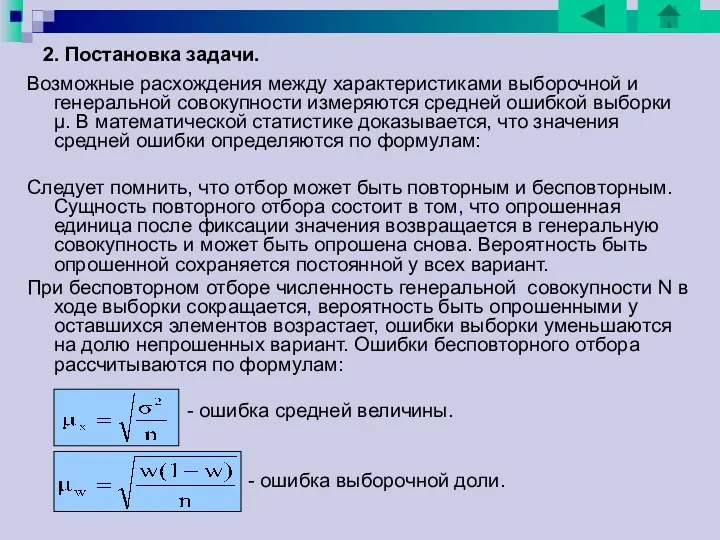 2. Постановка задачи.

Возможные расхождения между характеристиками выборочной и генеральной совокупности измеряются средней ошибкой выборки μ. В математической статистике доказывается, что значения средней ошибки определяются по формулам:

Следует помнить, что отбор может быть повторным и бесповторным. Сущность повторного отбора состоит в том, что опрошенная единица после фиксации значения возвращается в генеральную совокупность и может быть опрошена снова. Вероятность быть опрошенной сохраняется постоянной у всех вариант.

При бесповторном отборе численность генеральной совокупности N в ходе выборки сокращается, вероятность быть опрошенными у оставшихся элементов возрастает, ошибки выборки уменьшаются на долю непрошенных вариант. Ошибки бесповторного отбора рассчитываются по формулам:

$\mu_x = \sqrt{\frac{\sigma^2}{n}}$ - ошибка средней величины.

$\mu_w = \sqrt{\frac{w(1-w)}{n}}$ - ошибка выборочной доли.